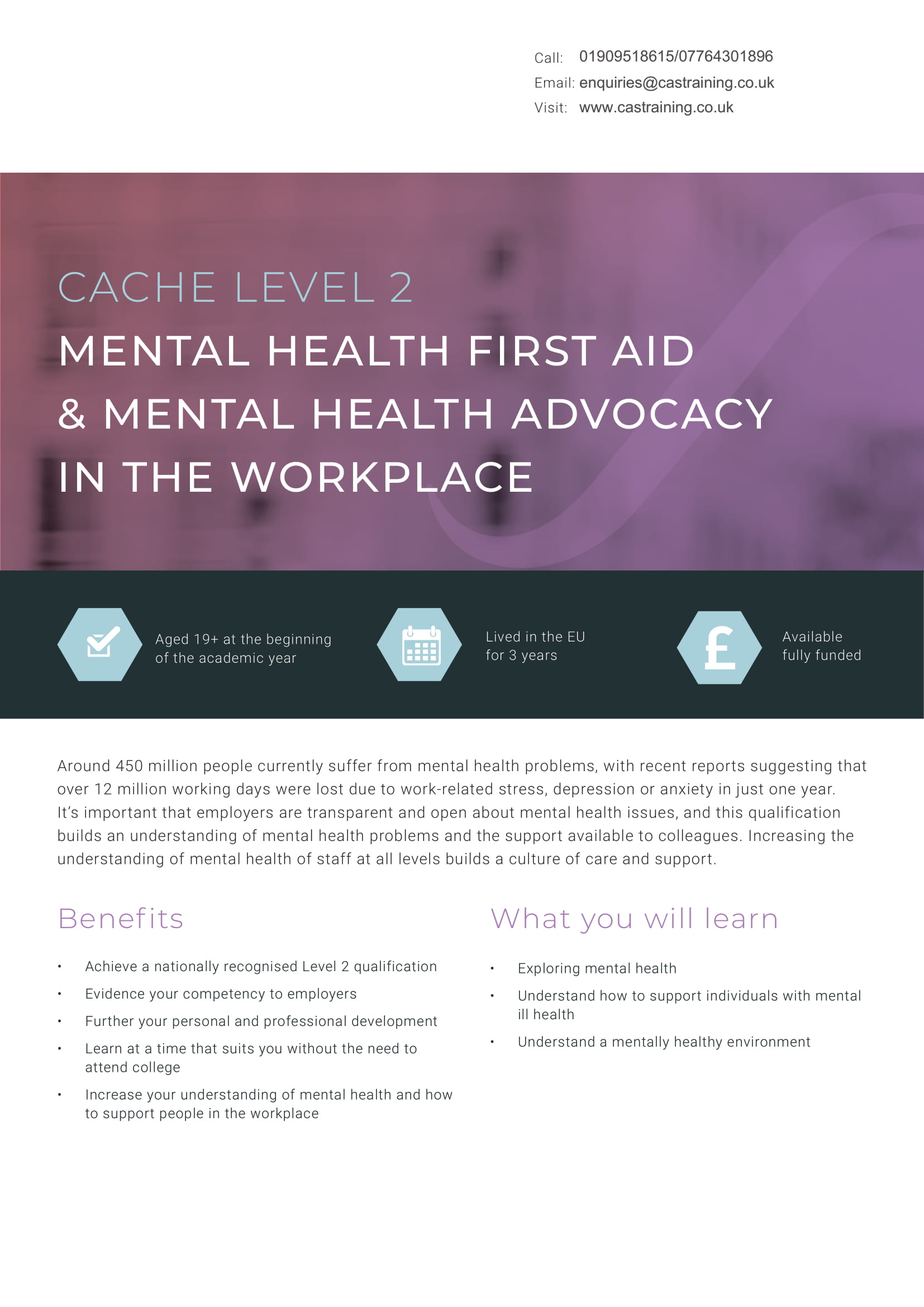 Call: 01909518615/07764301896
Email: enquiries@castraining.co.uk
Visit: www.castraining.co.uk

CACHE LEVEL 2
MENTAL HEALTH FIRST AID & MENTAL HEALTH ADVOCACY IN THE WORKPLACE

Aged 19+ at the beginning of the academic year

Lived in the EU for 3 years

£

Available fully funded

Around 450 million people currently suffer from mental health problems, with recent reports suggesting that over 12 million working days were lost due to work-related stress, depression or anxiety in just one year. It's important that employers are transparent and open about mental health issues, and this qualification builds an understanding of mental health problems and the support available to colleagues. Increasing the understanding of mental health of staff at all levels builds a culture of care and support.

Benefits

• Achieve a nationally recognised Level 2 qualification
• Evidence your competency to employers
• Further your personal and professional development
• Learn at a time that suits you without the need to attend college
• Increase your understanding of mental health and how to support people in the workplace

What you will learn

• Exploring mental health
• Understand how to support individuals with mental ill health
• Understand a mentally healthy environment